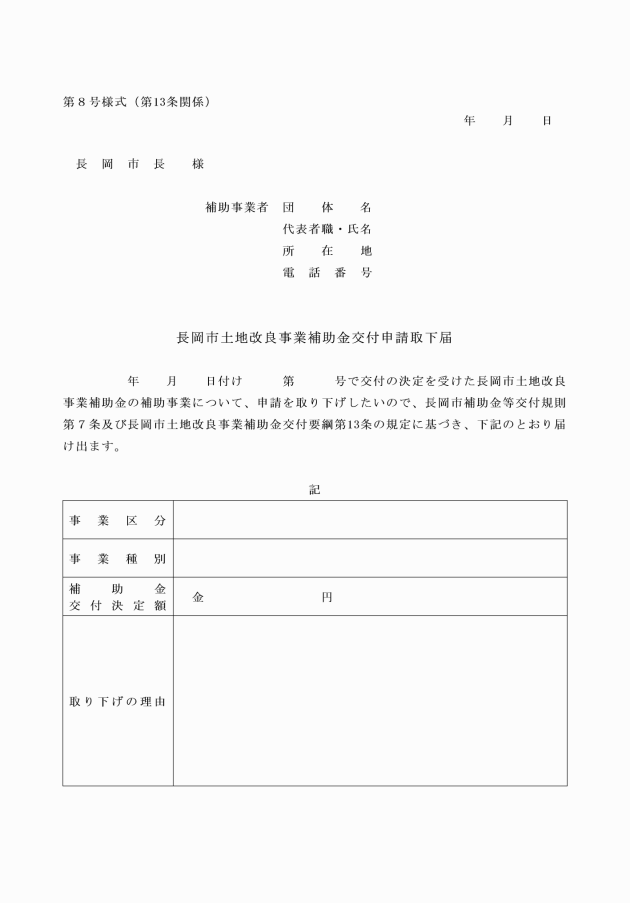 第８号様式（第13条関係）

年　　月　　日

長　岡　市　長　　様

補助事業者　団　　体　　名
代表者職・氏名
所　　在　　地
電　話　番　号

長岡市土地改良事業補助金交付申請取下届

年　　月　　日付け　　　第　　　号で交付の決定を受けた長岡市土地改良事業補助金の補助事業について、申請を取り下げしたいので、長岡市補助金等交付規則第７条及び長岡市土地改良事業補助金交付要綱第13条の規定に基づき、下記のとおり届け出ます。

記

| 事　業　区　分 | |
|---|---|
| 事　業　種　別 | |
| 補　助　金　交付決定額 | 金　　　　　　　円 |
| 取り下げの理由 | |